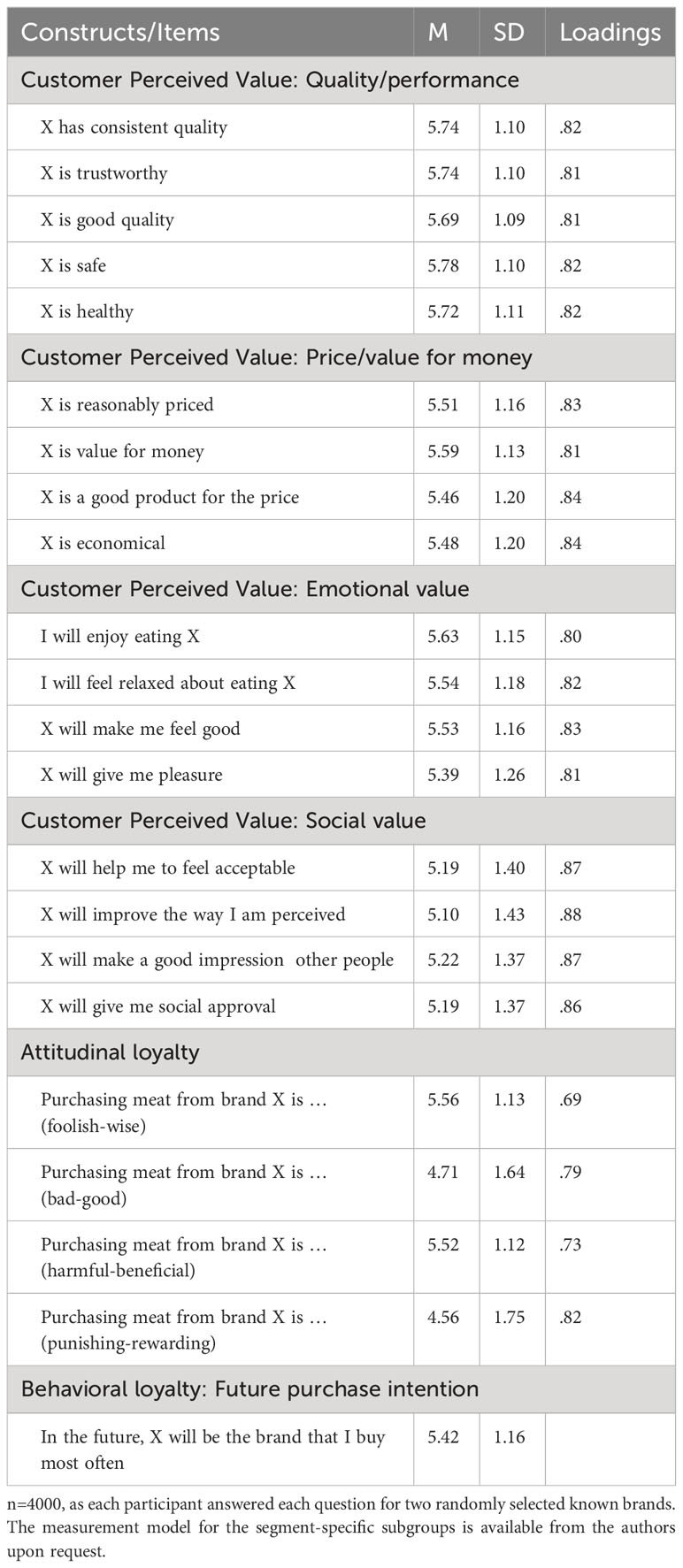 | Constructs/Items | M | SD | Loadings |
|---|---|---|---|
| Customer Perceived Value: Quality/performance | | | |
| X has consistent quality | 5.74 | 1.10 | .82 |
| X is trustworthy | 5.74 | 1.10 | .81 |
| X is good quality | 5.69 | 1.09 | .81 |
| X is safe | 5.78 | 1.10 | .82 |
| X is healthy | 5.72 | 1.11 | .82 |
| Customer Perceived Value: Price/value for money | | | |
| X is reasonably priced | 5.51 | 1.16 | .83 |
| X is value for money | 5.59 | 1.13 | .81 |
| X is a good product for the price | 5.46 | 1.20 | .84 |
| X is economical | 5.48 | 1.20 | .84 |
| Customer Perceived Value: Emotional value | | | |
| I will enjoy eating X | 5.63 | 1.15 | .80 |
| I will feel relaxed about eating X | 5.54 | 1.18 | .82 |
| X will make me feel good | 5.53 | 1.16 | .83 |
| X will give me pleasure | 5.39 | 1.26 | .81 |
| Customer Perceived Value: Social value | | | |
| X will help me to feel acceptable | 5.19 | 1.40 | .87 |
| X will improve the way I am perceived | 5.10 | 1.43 | .88 |
| X will make a good impression other people | 5.22 | 1.37 | .87 |
| X will give me social approval | 5.19 | 1.37 | .86 |
| Attitudinal loyalty | | | |
| Purchasing meat from brand X is … (foolish-wise) | 5.56 | 1.13 | .69 |
| Purchasing meat from brand X is … (bad-good) | 4.71 | 1.64 | .79 |
| Purchasing meat from brand X is … (harmful-beneficial) | 5.52 | 1.12 | .73 |
| Purchasing meat from brand X is … (punishing-rewarding) | 4.56 | 1.75 | .82 |
| Behavioral loyalty: Future purchase intention | | | |
| In the future, X will be the brand that I buy most often | 5.42 | 1.16 | |

n=4000, as each participant answered each question for two randomly selected known brands. The measurement model for the segment-specific subgroups is available from the authors upon request.